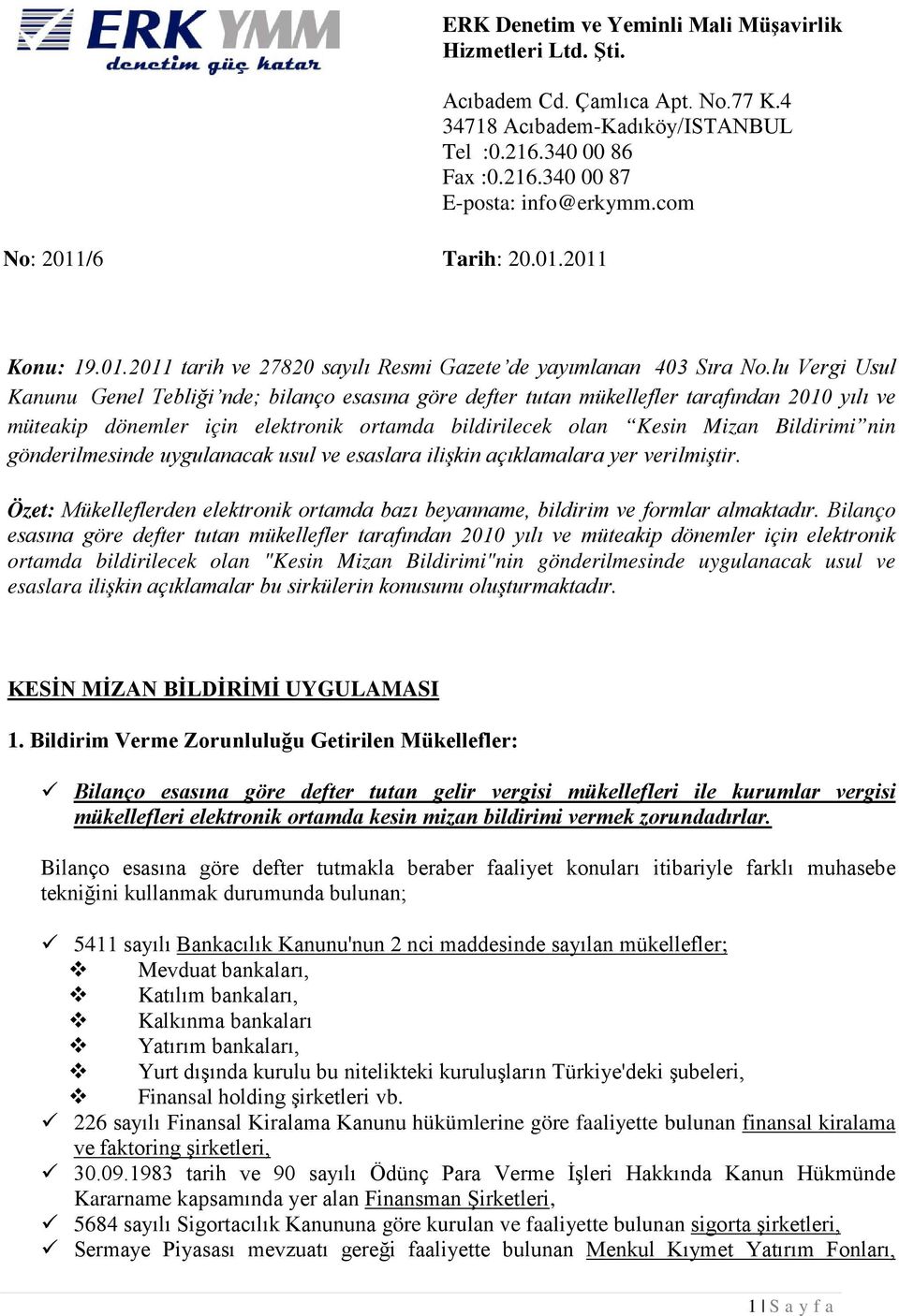 ERK YMM
denetim güç katar

ERK Denetim ve Yeminli Mali Müşavirlik Hizmetleri Ltd. Şti.

Acıbadem Cd. Çamlıca Apt. No.77 K.4
34718 Acıbadem-Kadıköy/ISTANBUL
Tel :0.216.340 00 86
Fax :0.216.340 00 87
E-posta: info@erkymm.com

No: 2011/6

Tarih: 20.01.2011

Konu: 19.01.2011 tarih ve 27820 sayılı Resmi Gazete'de yayımlanan 403 Sıra No.lu Vergi Usul Kanunu Genel Tebliği'nde; bilanço esasına göre defter tutan mükellefler tarafından 2010 yılı ve müteakip dönemler için elektronik ortamda bildirilecek olan "Kesin Mizan Bildirimi"nin gönderilmesinde uygulanacak usul ve esaslara ilişkin açıklamalara yer verilmiştir.

Özet: Mükelleflerden elektronik ortamda bazı beyanname, bildirim ve formlar almaktadır. Bilanço esasına göre defter tutan mükellefler tarafından 2010 yılı ve müteakip dönemler için elektronik ortamda bildirilecek olan "Kesin Mizan Bildirimi"nin gönderilmesinde uygulanacak usul ve esaslara ilişkin açıklamalar bu sirkülerin konusunu oluşturmaktadır.

KESİN MİZAN BİLDİRİMİ UYGULAMASI

1. Bildirim Verme Zorunluluğu Getirilen Mükellefler:

✓ Bilanço esasına göre defter tutan gelir vergisi mükellefleri ile kurumlar vergisi mükellefleri elektronik ortamda kesin mizan bildirimi vermek zorundadırlar.

Bilanço esasına göre defter tutmakla beraber faaliyet konuları itibariyle farklı muhasebe tekniğini kullanmak durumunda bulunan;

✓ 5411 sayılı Bankacılık Kanunu'nun 2 nci maddesinde sayılan mükellefler;
❖ Mevduat bankaları,
❖ Katılım bankaları,
❖ Kalkınma bankaları
❖ Yatırım bankaları,
❖ Yurt dışında kurulu bu nitelikteki kuruluşların Türkiye'deki şubeleri,
❖ Finansal holding şirketleri vb.
✓ 226 sayılı Finansal Kiralama Kanunu hükümlerine göre faaliyette bulunan finansal kiralama ve faktoring şirketleri,
✓ 30.09.1983 tarih ve 90 sayılı Ödünç Para Verme İşleri Hakkında Kanun Hükmünde Kararname kapsamında yer alan Finansman Şirketleri,
✓ 5684 sayılı Sigortacılık Kanununa göre kurulan ve faaliyette bulunan sigorta şirketleri,
✓ Sermaye Piyasası mevzuatı gereği faaliyette bulunan Menkul Kıymet Yatırım Fonları,

1 | S a y f a